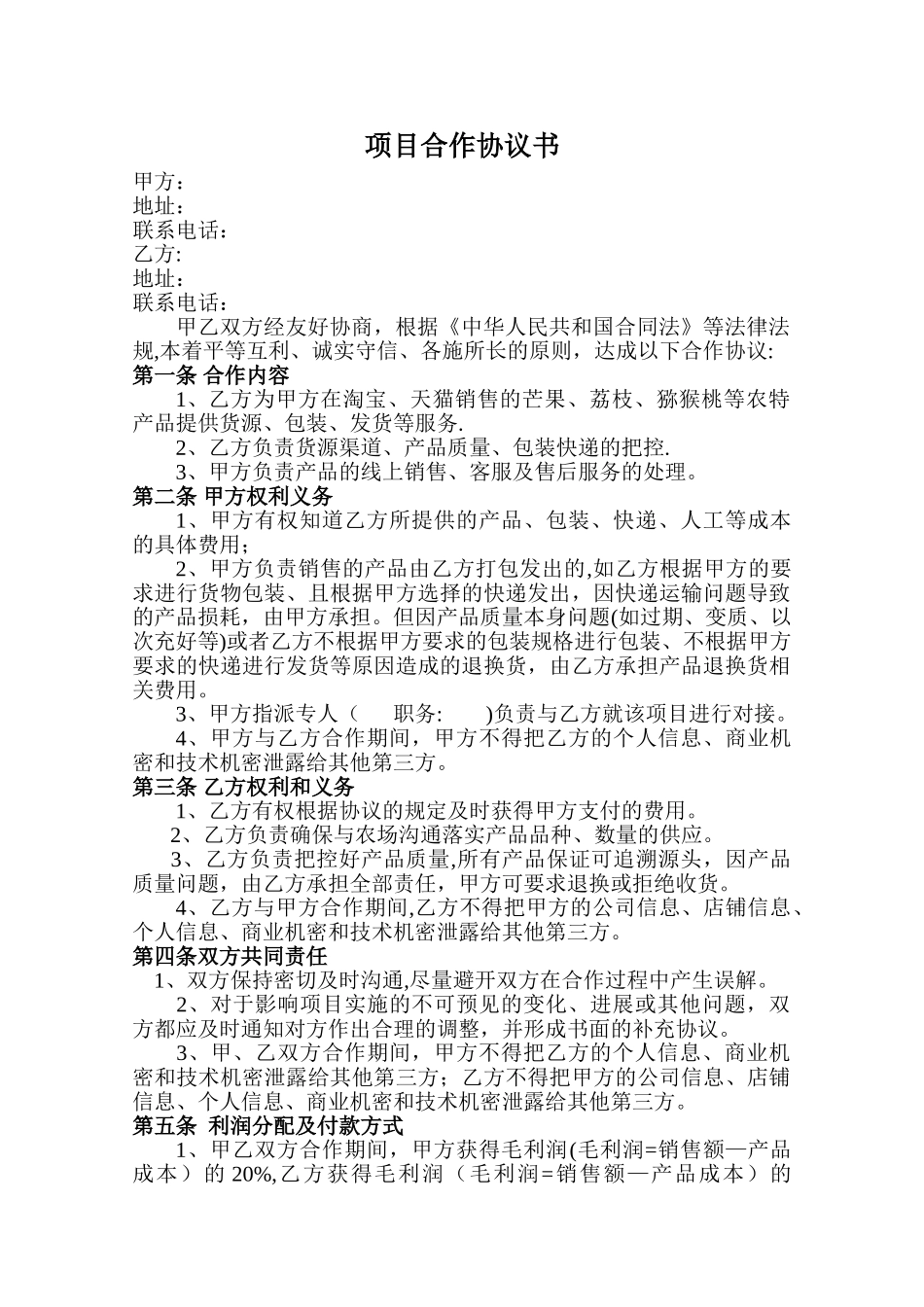 项目合作协议书

甲方：
地址：
联系电话：
乙方:
地址：
联系电话：

甲乙双方经友好协商，根据《中华人民共和国合同法》等法律法规,本着平等互利、诚实守信、各施所长的原则，达成以下合作协议:

第一条 合作内容

1、乙方为甲方在淘宝、天猫销售的芒果、荔枝、猕猴桃等农特产品提供货源、包装、发货等服务.

2、乙方负责货源渠道、产品质量、包装快递的把控.

3、甲方负责产品的线上销售、客服及售后服务的处理。

第二条 甲方权利义务

1、甲方有权知道乙方所提供的产品、包装、快递、人工等成本的具体费用；

2、甲方负责销售的产品由乙方打包发出的,如乙方根据甲方的要求进行货物包装、且根据甲方选择的快递发出，因快递运输问题导致的产品损耗，由甲方承担。但因产品质量本身问题(如过期、变质、以次充好等)或者乙方不根据甲方要求的包装规格进行包装、不根据甲方要求的快递进行发货等原因造成的退换货，由乙方承担产品退换货相关费用。

3、甲方指派专人（ 职务: ）负责与乙方就该项目进行对接。

4、甲方与乙方合作期间，甲方不得把乙方的个人信息、商业机密和技术机密泄露给其他第三方。

第三条 乙方权利和义务

1、乙方有权根据协议的规定及时获得甲方支付的费用。

2、乙方负责确保与农场沟通落实产品品种、数量的供应。

3、乙方负责把控好产品质量,所有产品保证可追溯源头，因产品质量问题，由乙方承担全部责任，甲方可要求退换或拒绝收货。

4、乙方与甲方合作期间,乙方不得把甲方的公司信息、店铺信息、个人信息、商业机密和技术机密泄露给其他第三方。

第四条双方共同责任

1、双方保持密切及时沟通,尽量避开双方在合作过程中产生误解。

2、对于影响项目实施的不可预见的变化、进展或其他问题，双方都应及时通知对方作出合理的调整，并形成书面的补充协议。

3、甲、乙双方合作期间，甲方不得把乙方的个人信息、商业机密和技术机密泄露给其他第三方；乙方不得把甲方的公司信息、店铺信息、个人信息、商业机密和技术机密泄露给其他第三方。

第五条 利润分配及付款方式

1、甲乙双方合作期间，甲方获得毛利润(毛利润=销售额—产品成本）的 20%,乙方获得毛利润（毛利润=销售额—产品成本）的